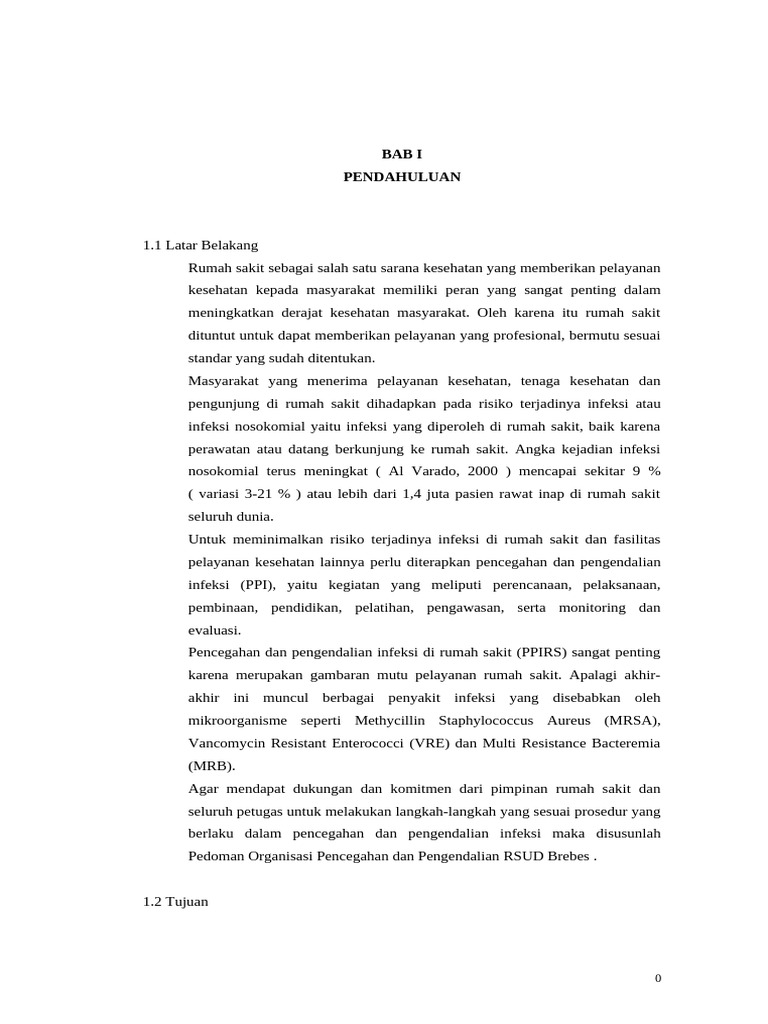 BAB I
PENDAHULUAN

1.1 Latar Belakang

Rumah sakit sebagai salah satu sarana kesehatan yang memberikan pelayanan kesehatan kepada masyarakat memiliki peran yang sangat penting dalam meningkatkan derajat kesehatan masyarakat. Oleh karena itu rumah sakit dituntut untuk dapat memberikan pelayanan yang profesional, bermutu sesuai standar yang sudah ditentukan.

Masyarakat yang menerima pelayanan kesehatan, tenaga kesehatan dan pengunjung di rumah sakit dihadapkan pada risiko terjadinya infeksi atau infeksi nosokomial yaitu infeksi yang diperoleh di rumah sakit, baik karena perawatan atau datang berkunjung ke rumah sakit. Angka kejadian infeksi nosokomial terus meningkat ( Al Varado, 2000 ) mencapai sekitar 9 % ( variasi 3-21 % ) atau lebih dari 1,4 juta pasien rawat inap di rumah sakit seluruh dunia.

Untuk meminimalkan risiko terjadinya infeksi di rumah sakit dan fasilitas pelayanan kesehatan lainnya perlu diterapkan pencegahan dan pengendalian infeksi (PPI), yaitu kegiatan yang meliputi perencanaan, pelaksanaan, pembinaan, pendidikan, pelatihan, pengawasan, serta monitoring dan evaluasi.

Pencegahan dan pengendalian infeksi di rumah sakit (PPIRS) sangat penting karena merupakan gambaran mutu pelayanan rumah sakit. Apalagi akhir-akhir ini muncul berbagai penyakit infeksi yang disebabkan oleh mikroorganisme seperti Methycillin Staphylococcus Aureus (MRSA), Vancomycin Resistant Enterococci (VRE) dan Multi Resistance Bacteremia (MRB).

Agar mendapat dukungan dan komitmen dari pimpinan rumah sakit dan seluruh petugas untuk melakukan langkah-langkah yang sesuai prosedur yang berlaku dalam pencegahan dan pengendalian infeksi maka disusunlah Pedoman Organisasi Pencegahan dan Pengendalian RSUD Brebes .

1.2 Tujuan

0